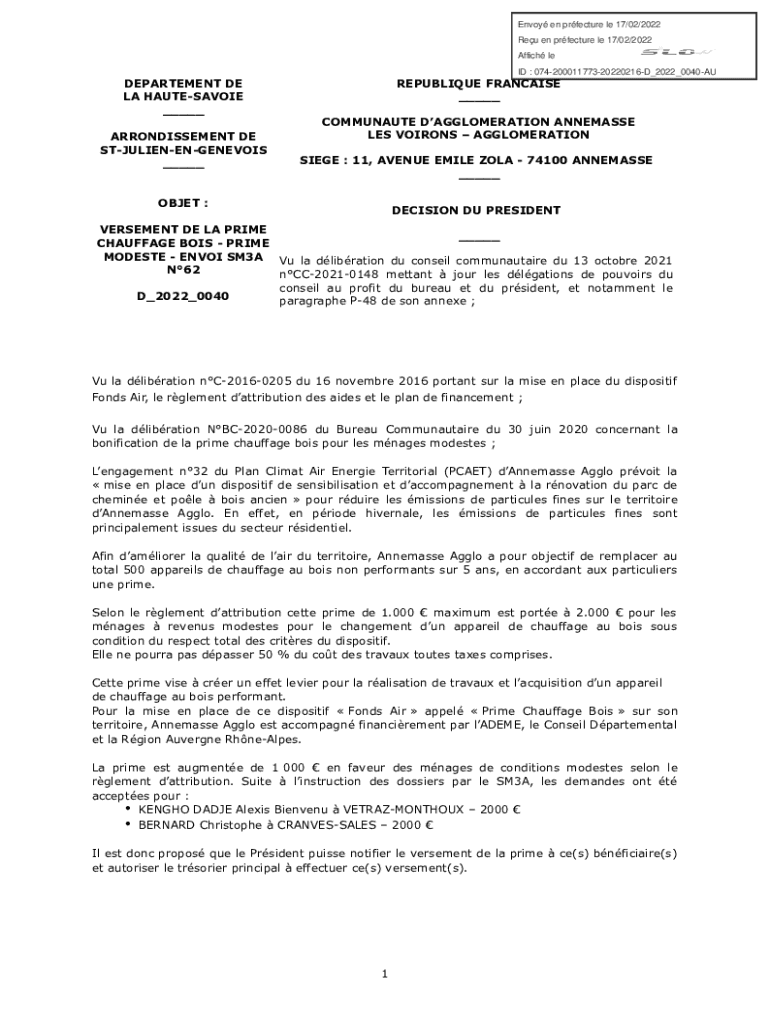 Envoyé en préfecture le 17/02/2022
Reçu en préfecture le 17/02/2022
Affiché le
ID : 074-200011773-20220216-D_2022_0040-AU

DEPARTEMENT DE LA HAUTE-SAVOIE

ARRONDISSEMENT DE ST-JULIEN-EN-GENEVOIS

OBJET :

VERSEMENT DE LA PRIME CHAUFFAGE BOIS - PRIME MODESTE - ENVOI SM3A N°62

D_2022_0040

REPUBLIQUE FRANCAISE

COMMUNAUTE D'AGGLOMERATION ANNEMASSE LES VOIRONS – AGGLOMERATION

SIEGE : 11, AVENUE EMILE ZOLA - 74100 ANNEMASSE

DECISION DU PRESIDENT

Vu la délibération du conseil communautaire du 13 octobre 2021 n°CC-2021-0148 mettant à jour les délégations de pouvoirs du conseil au profit du bureau et du président, et notamment le paragraphe P-48 de son annexe ;

Vu la délibération n°C-2016-0205 du 16 novembre 2016 portant sur la mise en place du dispositif Fonds Air, le règlement d'attribution des aides et le plan de financement ;

Vu la délibération N°BC-2020-0086 du Bureau Communautaire du 30 juin 2020 concernant la bonification de la prime chauffage bois pour les ménages modestes ;

L'engagement n°32 du Plan Climat Air Energie Territorial (PCAET) d'Annemasse Agglo prévoit la « mise en place d'un dispositif de sensibilisation et d'accompagnement à la rénovation du parc de cheminée et poêle à bois ancien » pour réduire les émissions de particules fines sur le territoire d'Annemasse Agglo. En effet, en période hivernale, les émissions de particules fines sont principalement issues du secteur résidentiel.

Afin d'améliorer la qualité de l'air du territoire, Annemasse Agglo a pour objectif de remplacer au total 500 appareils de chauffage au bois non performants sur 5 ans, en accordant aux particuliers une prime.

Selon le règlement d'attribution cette prime de 1.000 € maximum est portée à 2.000 € pour les ménages à revenus modestes pour le changement d'un appareil de chauffage au bois sous condition du respect total des critères du dispositif.
Elle ne pourra pas dépasser 50 % du coût des travaux toutes taxes comprises.

Cette prime vise à créer un effet levier pour la réalisation de travaux et l'acquisition d'un appareil de chauffage au bois performant.
Pour la mise en place de ce dispositif « Fonds Air » appelé « Prime Chauffage Bois » sur son territoire, Annemasse Agglo est accompagné financièrement par l'ADEME, le Conseil Départemental et la Région Auvergne Rhône-Alpes.

La prime est augmentée de 1 000 € en faveur des ménages de conditions modestes selon le règlement d'attribution. Suite à l'instruction des dossiers par le SM3A, les demandes ont été acceptées pour :
• KENGHO DADJE Alexis Bienvenu à VETRAZ-MONTHOUX – 2000 €
• BERNARD Christophe à CRANVES-SALES – 2000 €

Il est donc proposé que le Président puisse notifier le versement de la prime à ce(s) bénéficiaire(s) et autoriser le trésorier principal à effectuer ce(s) versement(s).

1